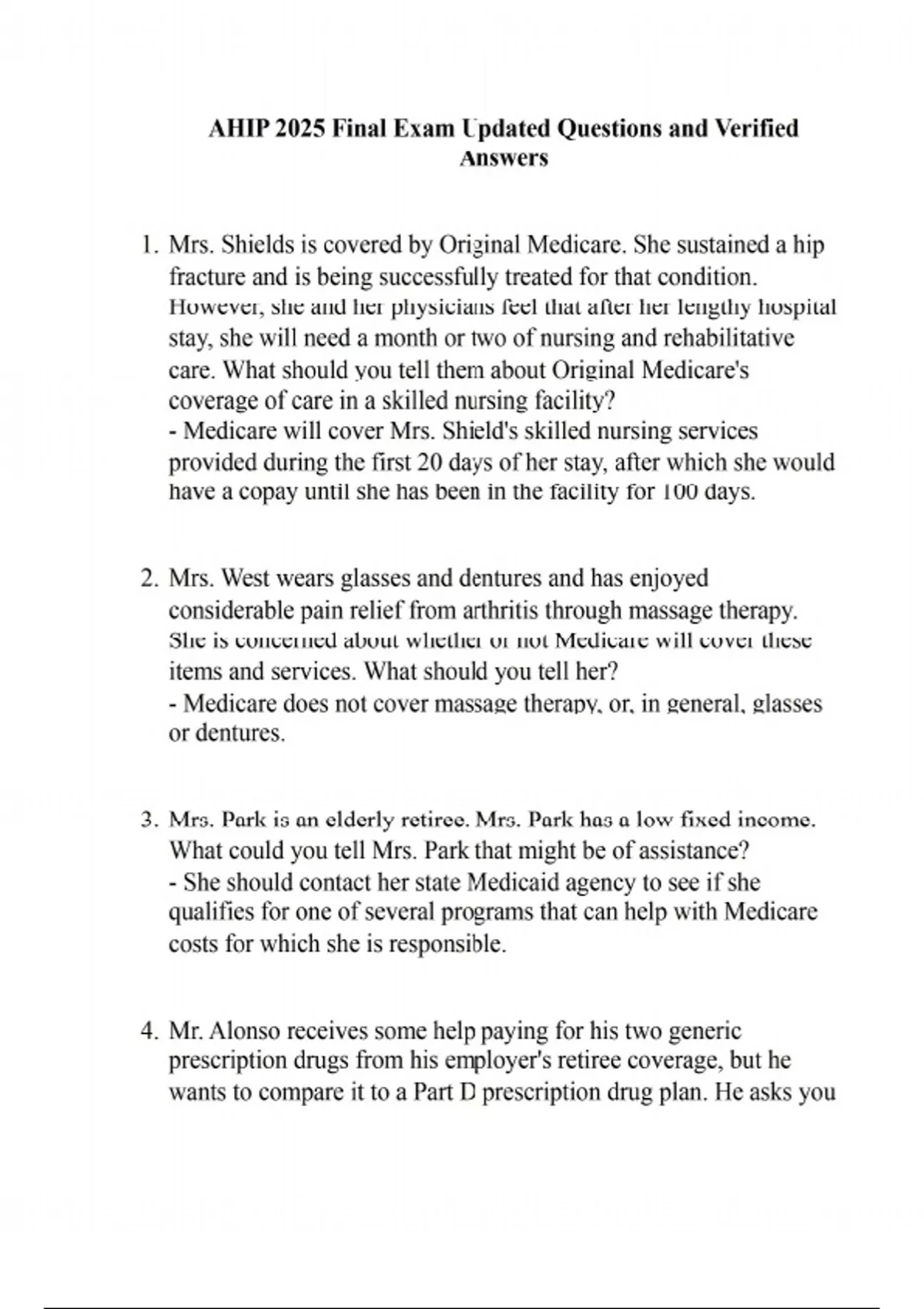 AHIP 2025 Final Exam Updated Questions and Verified Answers

1. Mrs. Shields is covered by Original Medicare. She sustained a hip fracture and is being successfully treated for that condition. However, she and her physicians feel that after her lengthy hospital stay, she will need a month or two of nursing and rehabilitative care. What should you tell them about Original Medicare's coverage of care in a skilled nursing facility?
- Medicare will cover Mrs. Shield's skilled nursing services provided during the first 20 days of her stay, after which she would have a copay until she has been in the facility for 100 days.

2. Mrs. West wears glasses and dentures and has enjoyed considerable pain relief from arthritis through massage therapy. She is concerned about whether or not Medicare will cover these items and services. What should you tell her?
- Medicare does not cover massage therapy, or, in general, glasses or dentures.

3. Mrs. Park is an elderly retiree. Mrs. Park has a low fixed income. What could you tell Mrs. Park that might be of assistance?
- She should contact her state Medicaid agency to see if she qualifies for one of several programs that can help with Medicare costs for which she is responsible.

4. Mr. Alonso receives some help paying for his two generic prescription drugs from his employer's retiree coverage, but he wants to compare it to a Part D prescription drug plan. He asks you